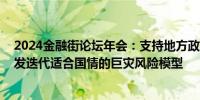 2024金融街论坛年会：支持地方政
发迭代适合国情的巨灾风险模型